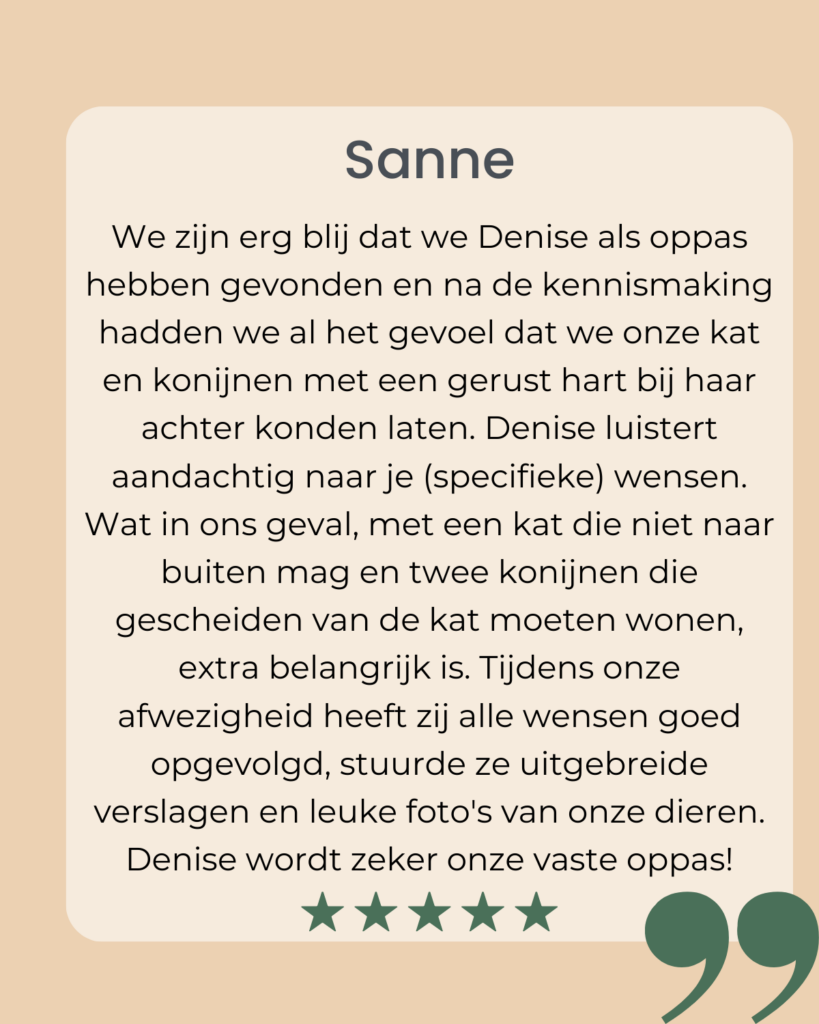 Sanne

We zijn erg blij dat we Denise als oppas hebben gevonden en na de kennismaking hadden we al het gevoel dat we onze kat en konijnen met een gerust hart bij haar achter konden laten. Denise luistert aandachtig naar je (specifieke) wensen. Wat in ons geval, met een kat die niet naar buiten mag en twee konijnen die gescheiden van de kat moeten wonen, extra belangrijk is. Tijdens onze afwezigheid heeft zij alle wensen goed opgevolgd, stuurde ze uitgebreide verslagen en leuke foto's van onze dieren. Denise wordt zeker onze vaste oppas!

★★★★★